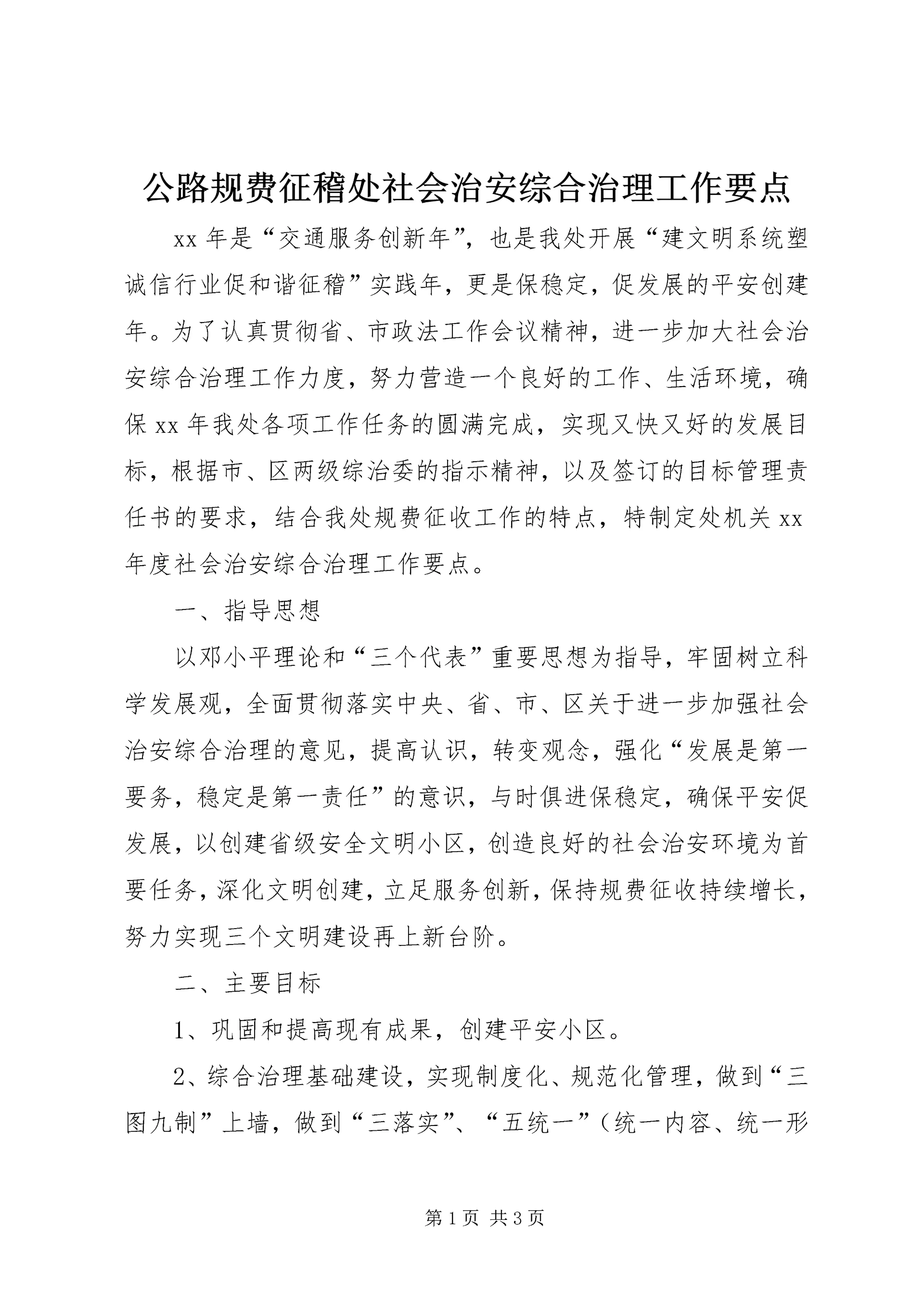 公路规费征稽处社会治安综合治理工作要点

xx 年是“交通服务创新年”，也是我处开展“建文明系统塑诚信行业促和谐征稽”实践年，更是保稳定，促发展的平安创建年。为了认真贯彻省、市政法工作会议精神，进一步加大社会治安综合治理工作力度，努力营造一个良好的工作、生活环境，确保 xx 年我处各项工作任务的圆满完成，实现又快又好的发展目标，根据市、区两级综治委的指示精神，以及签订的目标管理责任书的要求，结合我处规费征收工作的特点，特制定处机关 xx 年度社会治安综合治理工作要点。

一、指导思想

以邓小平理论和“三个代表”重要思想为指导，牢固树立科学发展观，全面贯彻落实中央、省、市、区关于进一步加强社会治安综合治理的意见，提高认识，转变观念，强化“发展是第一要务，稳定是第一责任”的意识，与时俱进保稳定，确保平安促发展，以创建省级安全文明小区，创造良好的社会治安环境为首要任务，深化文明创建，立足服务创新，保持规费征收持续增长，努力实现三个文明建设再上新台阶。

二、主要目标

1、巩固和提高现有成果，创建平安小区。

2、综合治理基础建设，实现制度化、规范化管理，做到“三图九制”上墙，做到“三落实”、“五统一”（统一内容、统一形

第 1 页 共 3 页